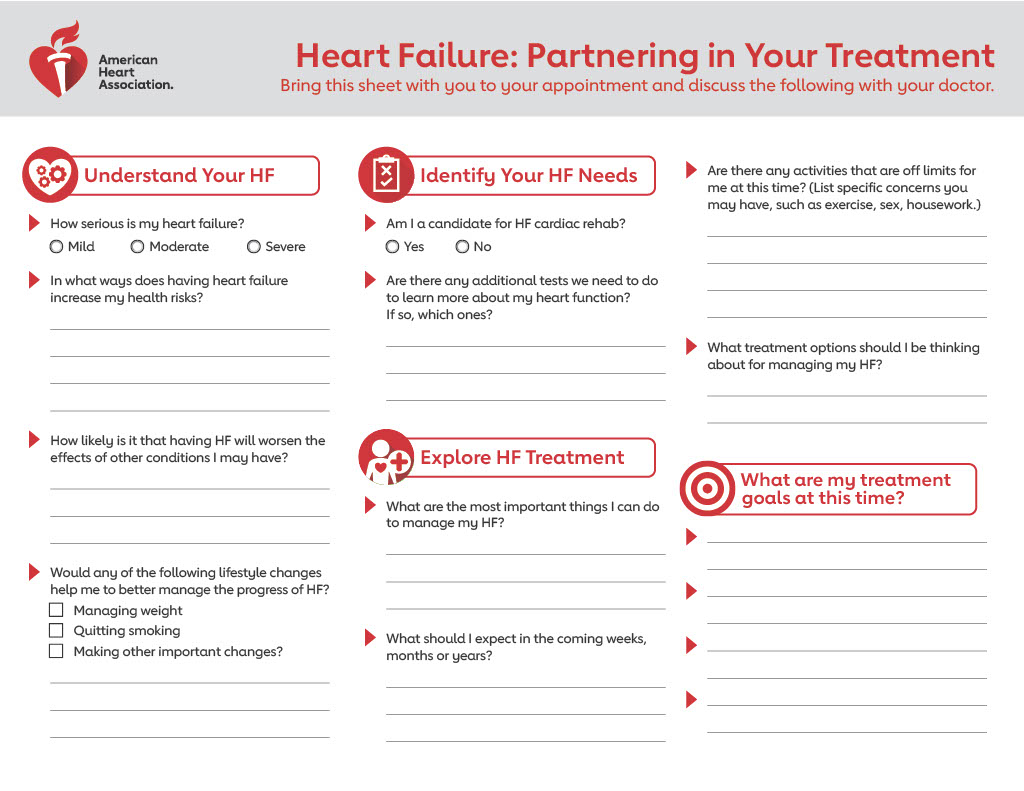 American Heart Association.

Heart Failure: Partnering in Your Treatment

Bring this sheet with you to your appointment and discuss the following with your doctor.

Understand Your HF

How serious is my heart failure?

Mild Moderate Severe

In what ways does having heart failure increase my health risks?

How likely is it that having HF will worsen the effects of other conditions I may have?

Would any of the following lifestyle changes help me to better manage the progress of HF?

Managing weight

Quitting smoking

Making other important changes?

Identify Your HF Needs

Am I a candidate for HF cardiac rehab?

Yes No

Are there any additional tests we need to do to learn more about my heart function? If so, which ones?

Explore HF Treatment

What are the most important things I can do to manage my HF?

What should I expect in the coming weeks, months or years?

Are there any activities that are off limits for me at this time? (List specific concerns you may have, such as exercise, sex, housework.)

What treatment options should I be thinking about for managing my HF?

What are my treatment goals at this time?